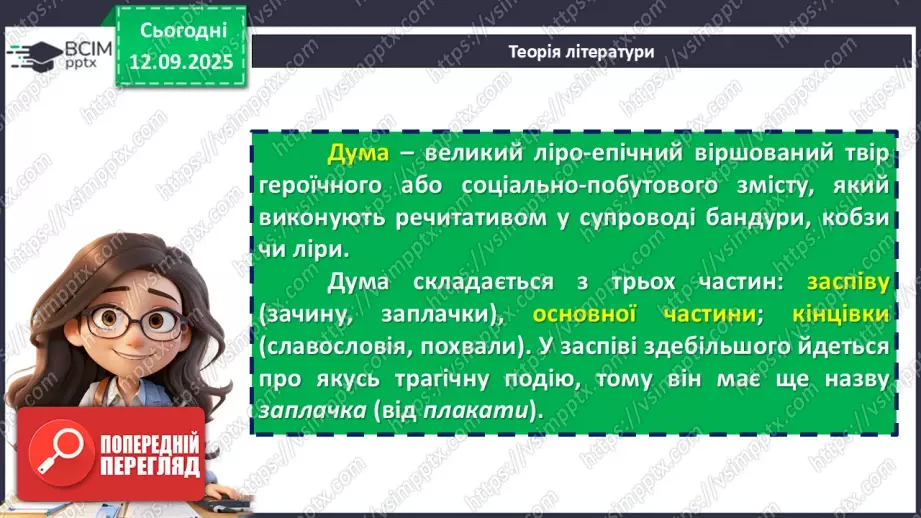 ВСІМ pptx

Сьогодні 12.09.2025

Теорія літератури

Дума – великий ліро-епічний віршований твір героїчного або соціально-побутового змісту, який виконують речитативом у супроводі бандури, кобзи чи ліри.

Дума складається з трьох частин: заспіву (зачину, заплачки), основної частини; кінцівки (славословія, похвали). У заспіві здебільшого йдеться про якусь трагічну подію, тому він має ще назву заплачка (від плакати).

ПОПЕРЕДНІЙ ПЕРЕГЛЯД

https://vsimpptx.com